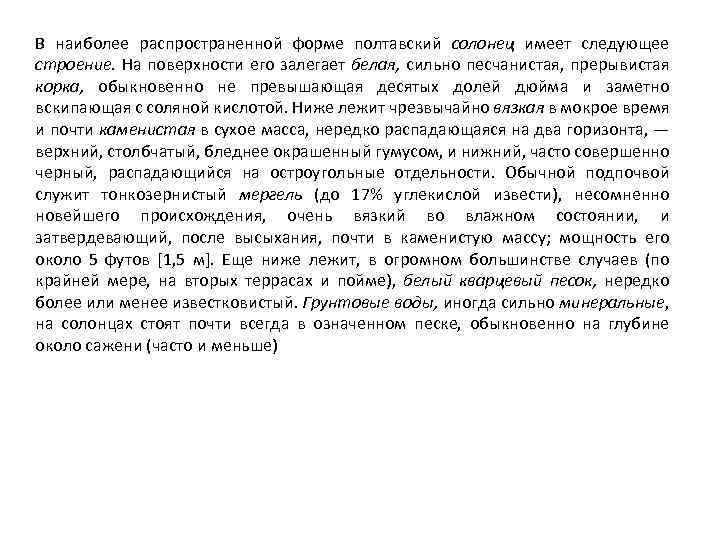 В наиболее распространенной форме полтавский солонец имеет следующее строение. На поверхности его залегает белая, сильно песчанистая, прерывистая корка, обыкновенно не превышающая десятых долей дюйма и заметно вскипающая с соляной кислотой. Ниже лежит чрезвычайно вязкая в мокрое время и почти каменистая в сухое масса, нередко распадающаяся на два горизонта, — верхний, столбчатый, бледнее окрашенный гумусом, и нижний, часто совершенно черный, распадающийся на остроугольные отдельности. Обычной подпочвой служит тонкозернистый мергель (до 17% углекислой извести), несомненно новейшего происхождения, очень вязкий во влажном состоянии, и затвердевающий, после высыхания, почти в каменистую массу; мощность его около 5 футов [1,5 м]. Еще ниже лежит, в огромном большинстве случаев (по крайней мере, на вторых террасах и пойме), белый кварцевый песок, нередко более или менее известковистый. Грунтовые воды, иногда сильно минеральные, на солонцах стоят почти всегда в означенном песке, обыкновенно на глубине около сажени (часто и меньше)